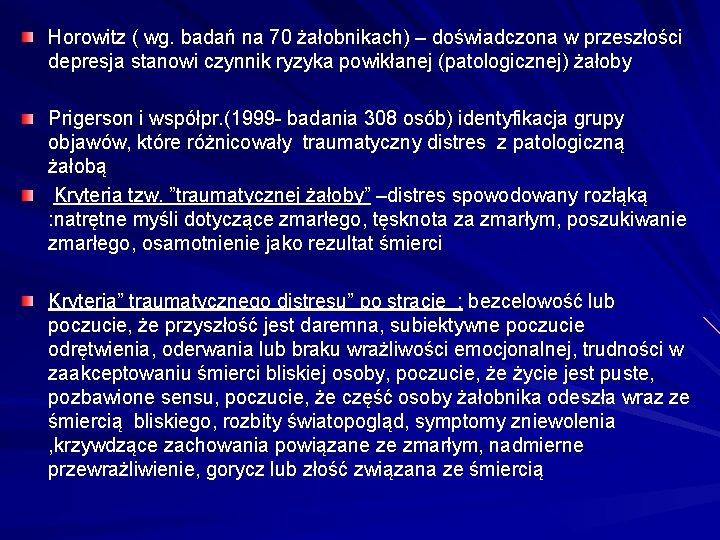 Horowitz ( wg. badań na 70 żałobnikach) – doświadczona w przeszłości depresja stanowi czynnik ryzyka powikłanej (patologicznej) żałoby

Prigerson i współpr.(1999- badania 308 osób) identyfikacja grupy objawów, które różnicowały traumatyczny distres z patologiczną żałobą

Kryteria tzw. "traumatycznej żałoby" –distres spowodowany rozłąką :natrętne myśli dotyczące zmarłego, tęsknota za zmarłym, poszukiwanie zmarłego, osamotnienie jako rezultat śmierci

Kryteria" traumatycznego distresu" po stracie : bezcelowość lub poczucie, że przyszłość jest daremna, subiektywne poczucie odrętwienia, oderwania lub braku wrażliwości emocjonalnej, trudności w zaakceptowaniu śmierci bliskiej osoby, poczucie, że życie jest puste, pozbawione sensu, poczucie, że część osoby żałobnika odeszła wraz ze śmiercią bliskiego, rozbity światopogląd, symptomy zniewolenia ,krzywdzące zachowania powiązane ze zmarłym, nadmierne przewrażliwienie, gorycz lub złość związana ze śmiercią